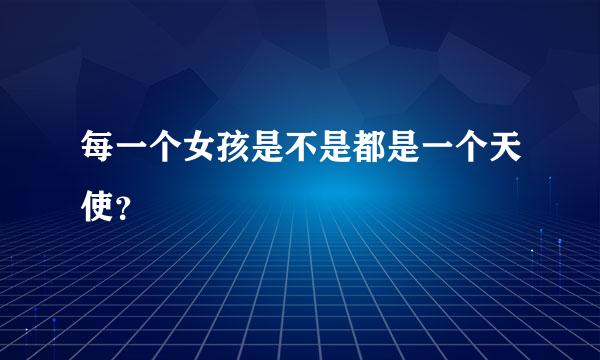 每一个女孩是不是都是一个天使？